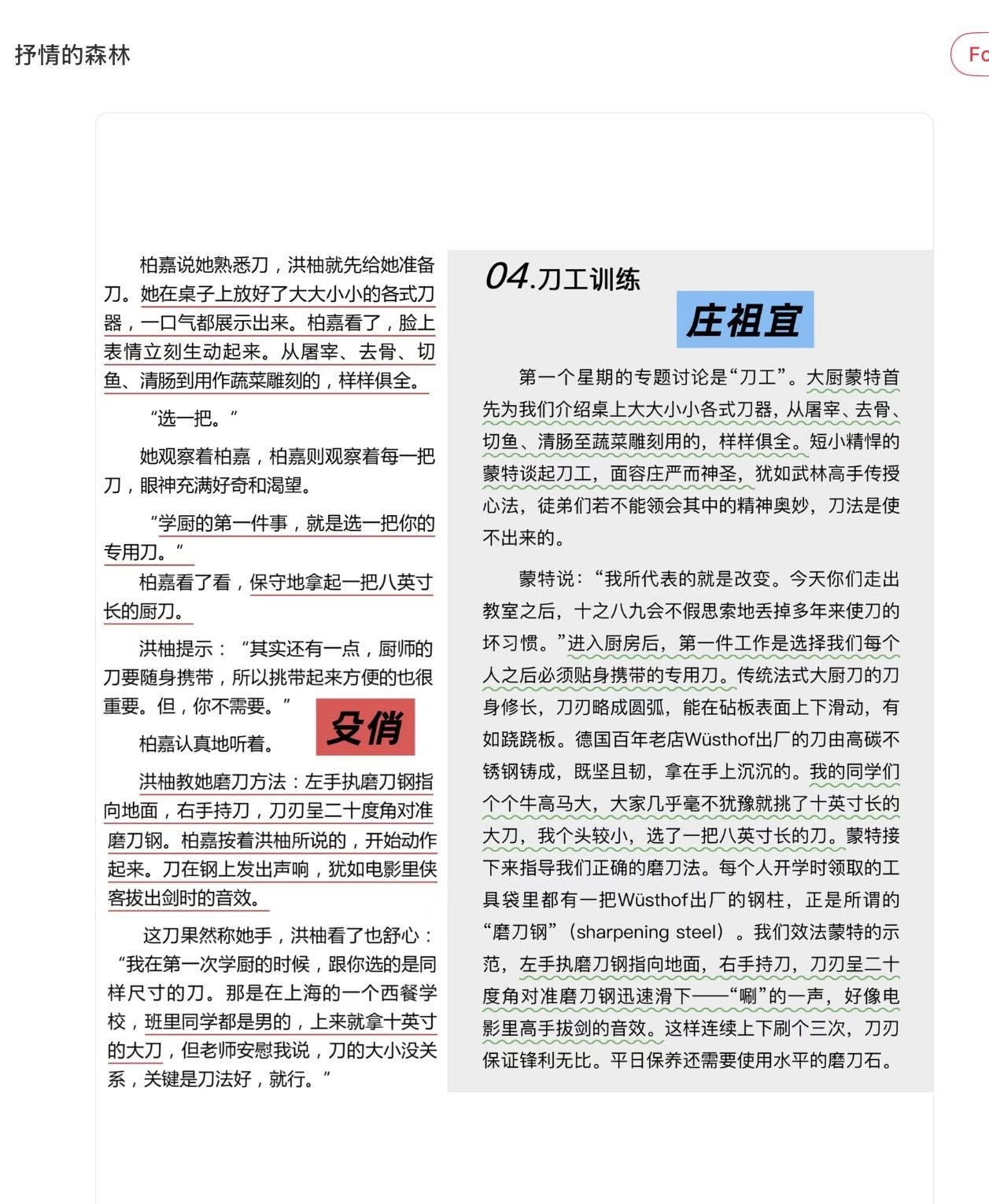 抒情的森林

Fo

柏嘉说她熟悉刀，洪柚就先给她准备刀。她在桌子上放好了大大小小的各式刀器，一口气都展示出来。柏嘉看了，脸上表情立刻生动起来。从屠宰、去骨、切鱼、清肠到用作蔬菜雕刻的，样样俱全。

“选一把。”

她观察着柏嘉，柏嘉则观察着每一把刀，眼神充满好奇和渴望。

“学厨的第一件事，就是选一把你的专用刀。”

柏嘉看了看，保守地拿起一把八英寸长的厨刀。

洪柚提示：“其实还有一点，厨师的刀要随身携带，所以挑带起来方便的也很重要。但，你不需要。”

柏嘉认真地听着。

殳俏

洪柚教她磨刀方法：左手执磨刀钢指向地面，右手持刀，刀刃呈二十度角对准磨刀钢。柏嘉按着洪柚所说的，开始动作起来。刀在钢上发出声响，犹如电影里侠客拔出剑时的音效。

这刀果然称她手，洪柚看了也舒心：“我在第一次学厨的时候，跟你选的是同样尺寸的刀。那是在上海的一个西餐学校，班里同学都是男的，上来就拿十英寸的大刀，但老师安慰我说，刀的大小没关系，关键是刀法好，就行。”

04.刀工训练

庄祖宜

第一个星期的专题讨论是“刀工”。大厨蒙特首先为我们介绍桌上大大小小各式刀器，从屠宰、去骨、切鱼、清肠至蔬菜雕刻用的，样样俱全。短小精悍的蒙特谈起刀工，面容庄严而神圣，犹如武林高手传授心法，徒弟们若不能领会其中的精神奥妙，刀法是使不出来的。

蒙特说：“我所代表的就是改变。今天你们走出教室之后，十之八九会不假思索地丢掉多年来使刀的坏习惯。”进入厨房后，第一件工作是选择我们每个人之后必须贴身携带的专用刀。传统法式大厨刀的刀身修长，刀刃略成圆弧，能在砧板表面上下滑动，有如跷跷板。德国百年老店Wüsthof出厂的刀由高碳不锈钢铸成，既坚且韧，拿在手上沉沉的。我的同学们个个牛高马大，大家几乎毫不犹豫就挑了十英寸长的大刀，我个头较小，选了一把八英寸长的刀。蒙特接下来指导我们正确的磨刀法。每个人开学时领取的工具袋里都有一把Wüsthof出厂的钢柱，正是所谓的“磨刀钢”（sharpening steel）。我们效法蒙特的示范，左手执磨刀钢指向地面，右手持刀，刀刃呈二十度角对准磨刀钢迅速滑下——“唰”的一声，好像电影里高手拔剑的音效。这样连续上下刷个三次，刀刃保证锋利无比。平日保养还需要使用水平的磨刀石。